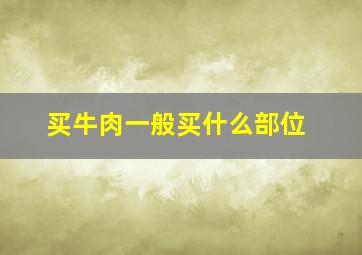 买牛肉一般买什么部位